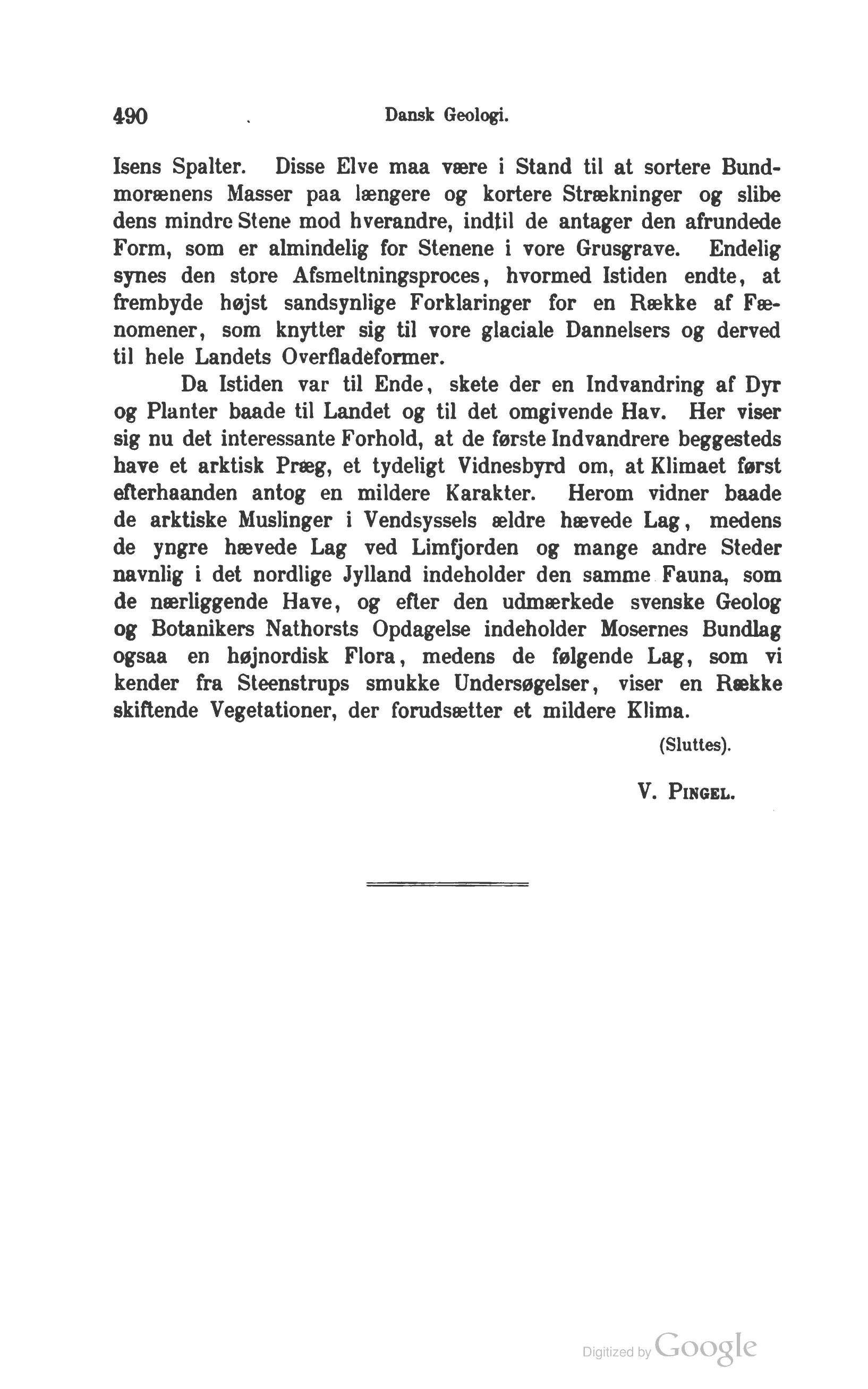 490 Dansk Geologi.

Isens Spalter. Disse Elve maa være i Stand til at sortere Bundmorænens Masser paa længere og kortere Strækninger og slibe dens mindre Stene mod hverandre, indtil de antager den afrundede Form, som er almindelig for Stenene i vore Grusgrave. Endelig synes den store Afsmeltningsproces, hvormed Istiden endte, at frembyde højst sandsynlige Forklaringer for en Række af Fænomener, som knytter sig til vore glaciale Dannelsers og derved til hele Landets Overfladeformer.

Da Istiden var til Ende, skete der en Indvandring af Dyr og Planter baade til Landet og til det omgivende Hav. Her viser sig nu det interessante Forhold, at de første Indvandrere beggesteds have et arktisk Præg, et tydeligt Vidnesbyrd om, at Klimaet først efterhaanden antog en mildere Karakter. Herom vidner baade de arktiske Muslinger i Vendsyssels ældre hævede Lag, medens de yngre hævede Lag ved Limfjorden og mange andre Steder navnlig i det nordlige Jylland indeholder den samme Fauna, som de nærliggende Have, og efter den udmærkede svenske Geolog og Botanikers Nathorsts Opdagelse indeholder Mosernes Bundlag ogsaa en højnordisk Flora, medens de følgende Lag, som vi kender fra Steenstrups smukke Undersøgelser, viser en Række skiftende Vegetationer, der forudsætter et mildere Klima.

(Sluttes).

V. Pingel.

Digitized by Google